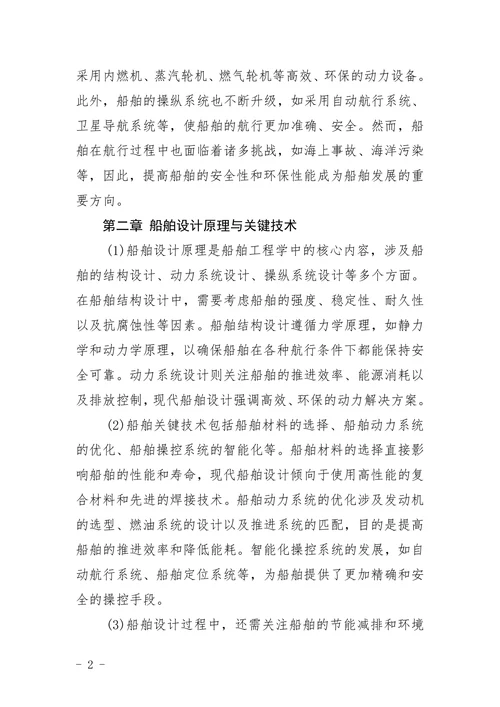 采用内燃机、蒸汽轮机、燃气轮机等高效、环保的动力设备。此外，船舶的操纵系统也不断升级，如采用自动航行系统、卫星导航系统等，使船舶的航行更加准确、安全。然而，船舶在航行过程中也面临着诸多挑战，如海上事故、海洋污染等，因此，提高船舶的安全性和环保性能成为船舶发展的重要方向。

第二章 船舶设计原理与关键技术

(1)船舶设计原理是船舶工程学中的核心内容，涉及船舶的结构设计、动力系统设计、操纵系统设计等多个方面。在船舶结构设计中，需要考虑船舶的强度、稳定性、耐久性以及抗腐蚀性等因素。船舶结构设计遵循力学原理，如静力学和动力学原理，以确保船舶在各种航行条件下都能保持安全可靠。动力系统设计则关注船舶的推进效率、能源消耗以及排放控制，现代船舶设计强调高效、环保的动力解决方案。

(2)船舶关键技术包括船舶材料的选择、船舶动力系统的优化、船舶操控系统的智能化等。船舶材料的选择直接影响船舶的性能和寿命，现代船舶设计倾向于使用高性能的复合材料和先进的焊接技术。船舶动力系统的优化涉及发动机的选型、燃油系统的设计以及推进系统的匹配，目的是提高船舶的推进效率和降低能耗。智能化操控系统的发展，如自动航行系统、船舶定位系统等，为船舶提供了更加精确和安全的操控手段。

(3)船舶设计过程中，还需关注船舶的节能减排和环境

- 2 -